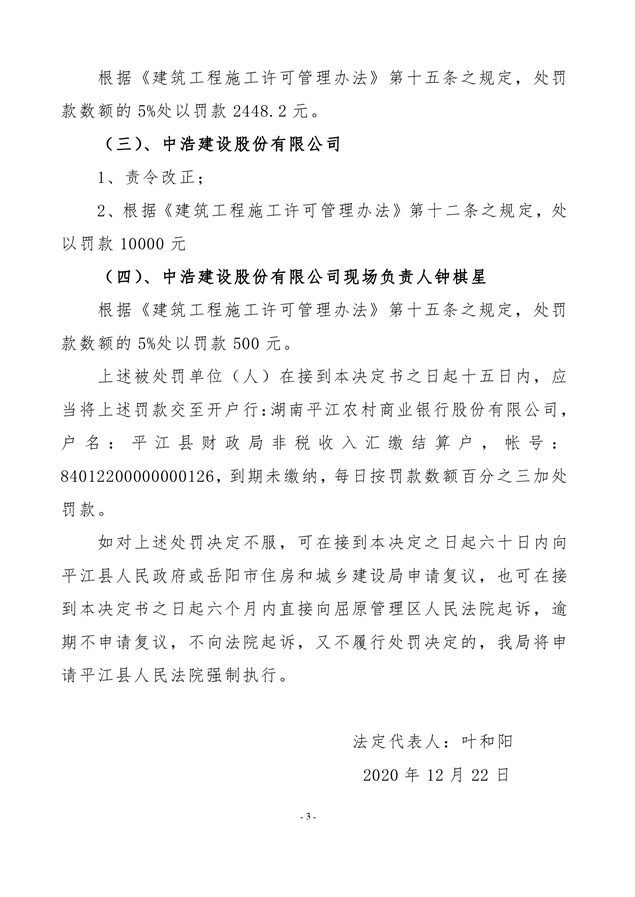 根据《建筑工程施工许可管理办法》第十五条之规定，处罚款数额的5%处以罚款2448.2元。

（三）、中浩建设股份有限公司

1、责令改正；

2、根据《建筑工程施工许可管理办法》第十二条之规定，处以罚款10000元

（四）、中浩建设股份有限公司现场负责人钟棋星

根据《建筑工程施工许可管理办法》第十五条之规定，处罚款数额的5%处以罚款500元。

上述被处罚单位（人）在接到本决定书之日起十五日内，应当将上述罚款交至开户行：湖南平江农村商业银行股份有限公司，户名：平江县财政局非税收入汇缴结算户，帐号：84012200000000126，到期未缴纳，每日按罚款数额百分之三加处罚款。

如对上述处罚决定不服，可在接到本决定之日起六十日内向平江县人民政府或岳阳市住房和城乡建设局申请复议，也可在接到本决定书之日起六个月内直接向屈原管理区人民法院起诉，逾期不申请复议，不向法院起诉，又不履行处罚决定的，我局将申请平江县人民法院强制执行。

法定代表人：叶和阳

2020年12月22日

- 3 -